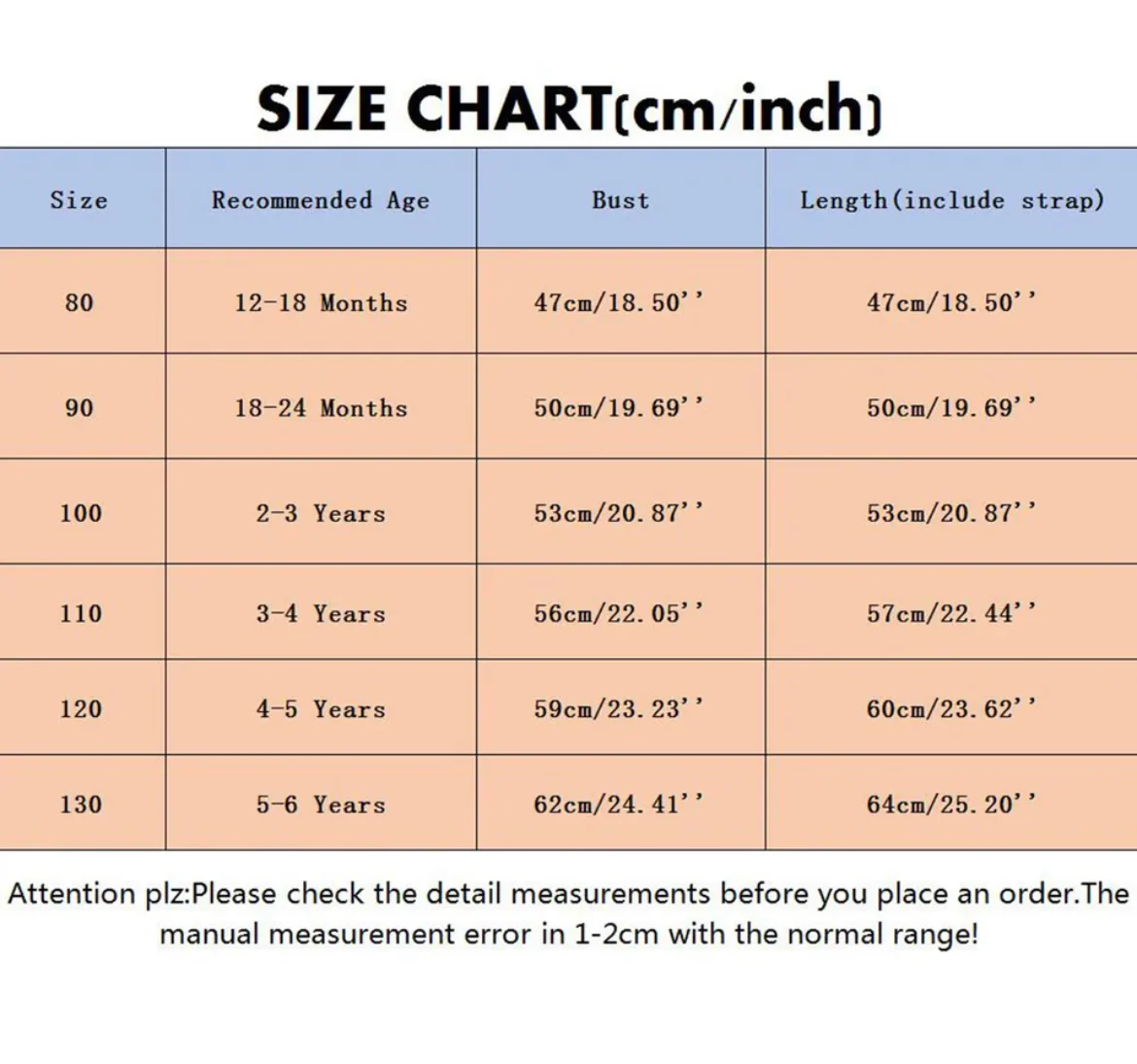 SIZE CHART(cm/inch)

| Size | Recommended Age | Bust | Length(include strap) |
|---|---|---|---|
| 80 | 12-18 Months | 47cm/18.50'' | 47cm/18.50'' |
| 90 | 18-24 Months | 50cm/19.69'' | 50cm/19.69'' |
| 100 | 2-3 Years | 53cm/20.87'' | 53cm/20.87'' |
| 110 | 3-4 Years | 56cm/22.05'' | 57cm/22.44'' |
| 120 | 4-5 Years | 59cm/23.23'' | 60cm/23.62'' |
| 130 | 5-6 Years | 62cm/24.41'' | 64cm/25.20'' |

Attention plz:Please check the detail measurements before you place an order.The manual measurement error in 1-2cm with the normal range!